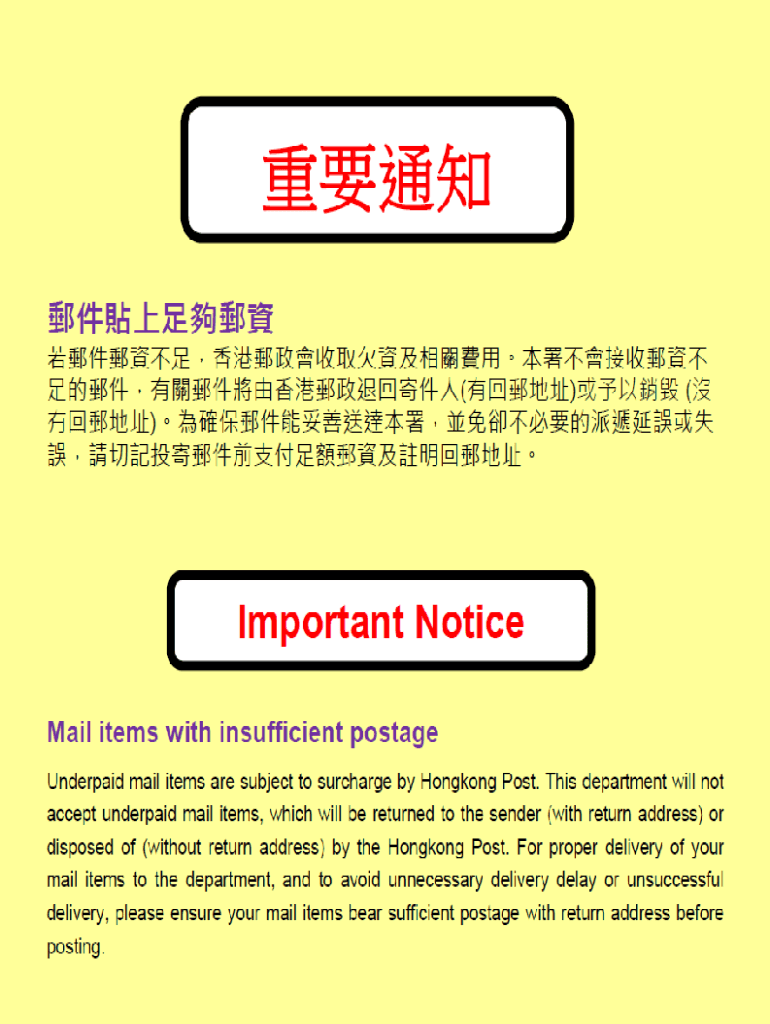 重要通知

郵件貼上足夠郵資

若郵件郵資不足，香港郵政會收取欠資及相關費用。本署不會接收郵資不足的郵件，有關郵件將由香港郵政退回寄件人(有回郵地址)或予以銷毀 (沒有回郵地址)。為確保郵件能妥善送達本署，並免卻不必要的派遞延誤或失誤，請切記投寄郵件前支付足額郵資及註明回郵地址。

Important Notice

Mail items with insufficient postage

Underpaid mail items are subject to surcharge by Hongkong Post. This department will not accept underpaid mail items, which will be returned to the sender (with return address) or disposed of (without return address) by the Hongkong Post. For proper delivery of your mail items to the department, and to avoid unnecessary delivery delay or unsuccessful delivery, please ensure your mail items bear sufficient postage with return address before posting.